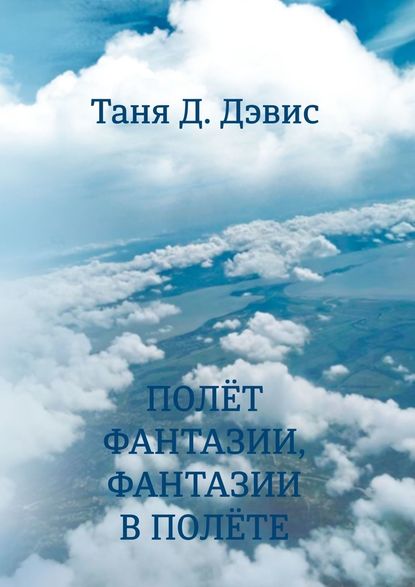 Таня Д. Дэвис

ПОЛЁТ ФАНТАЗИИ, ФАНТАЗИИ В ПОЛЁТЕ